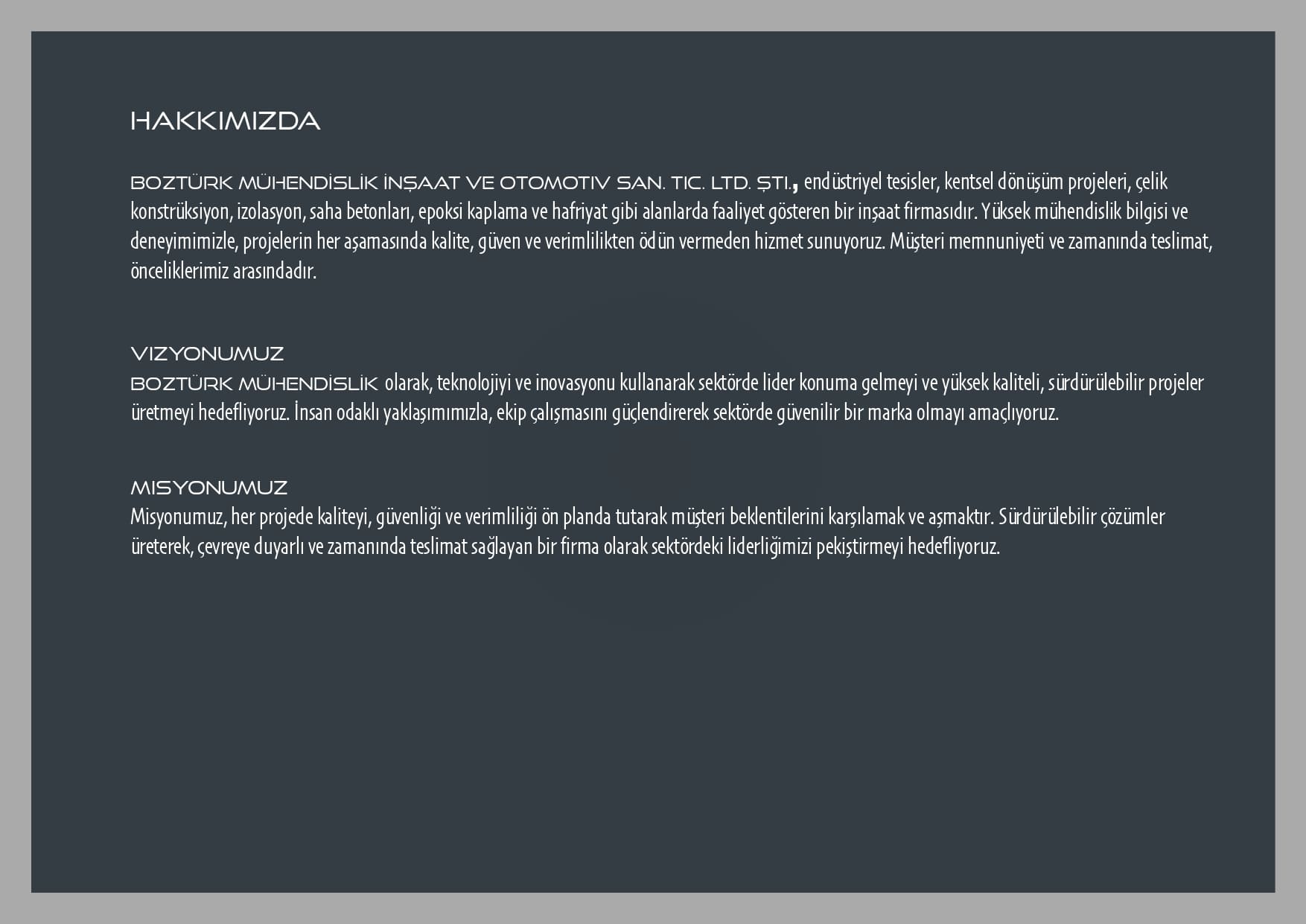 HAKKIMIZDA

BOZTÜRK MÜHENDİSLİK İNŞAAT VE OTOMOTIV SAN. TIC. LTD. ŞTI., endüstriyel tesisler, kentsel dönüşüm projeleri, çelik konstrüksiyon, izolasyon, saha betonları, epoksi kaplama ve hafriyat gibi alanlarda faaliyet gösteren bir inşaat firmasıdır. Yüksek mühendislik bilgisi ve deneyimimizle, projelerin her aşamasında kalite, güven ve verimlilikten ödün vermeden hizmet sunuyoruz. Müşteri memnuniyeti ve zamanında teslimat, önceliklerimiz arasındadır.

VIZYONUMUZ
BOZTÜRK MÜHENDİSLİK olarak, teknolojiyi ve inovasyonu kullanarak sektörde lider konuma gelmeyi ve yüksek kaliteli, sürdürülebilir projeler üretmeyi hedefliyoruz. İnsan odaklı yaklaşımımızla, ekip çalışmasını güçlendirerek sektörde güvenilir bir marka olmayı amaçlıyoruz.

MISYONUMUZ
Misyonumuz, her projede kaliteyi, güvenliği ve verimliliği ön planda tutarak müşteri beklentilerini karşılamak ve aşmaktır. Sürdürülebilir çözümler üreterek, çevreye duyarlı ve zamanında teslimat sağlayan bir firma olarak sektördeki liderliğimizi pekiştirmeyi hedefliyoruz.